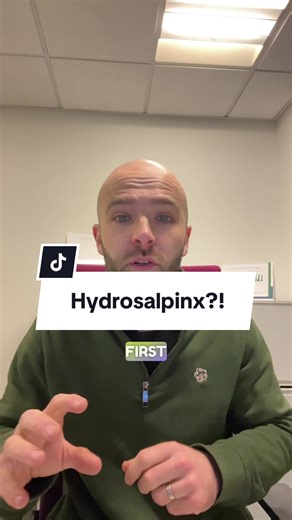 Hydrosalpinx?!

FIRST